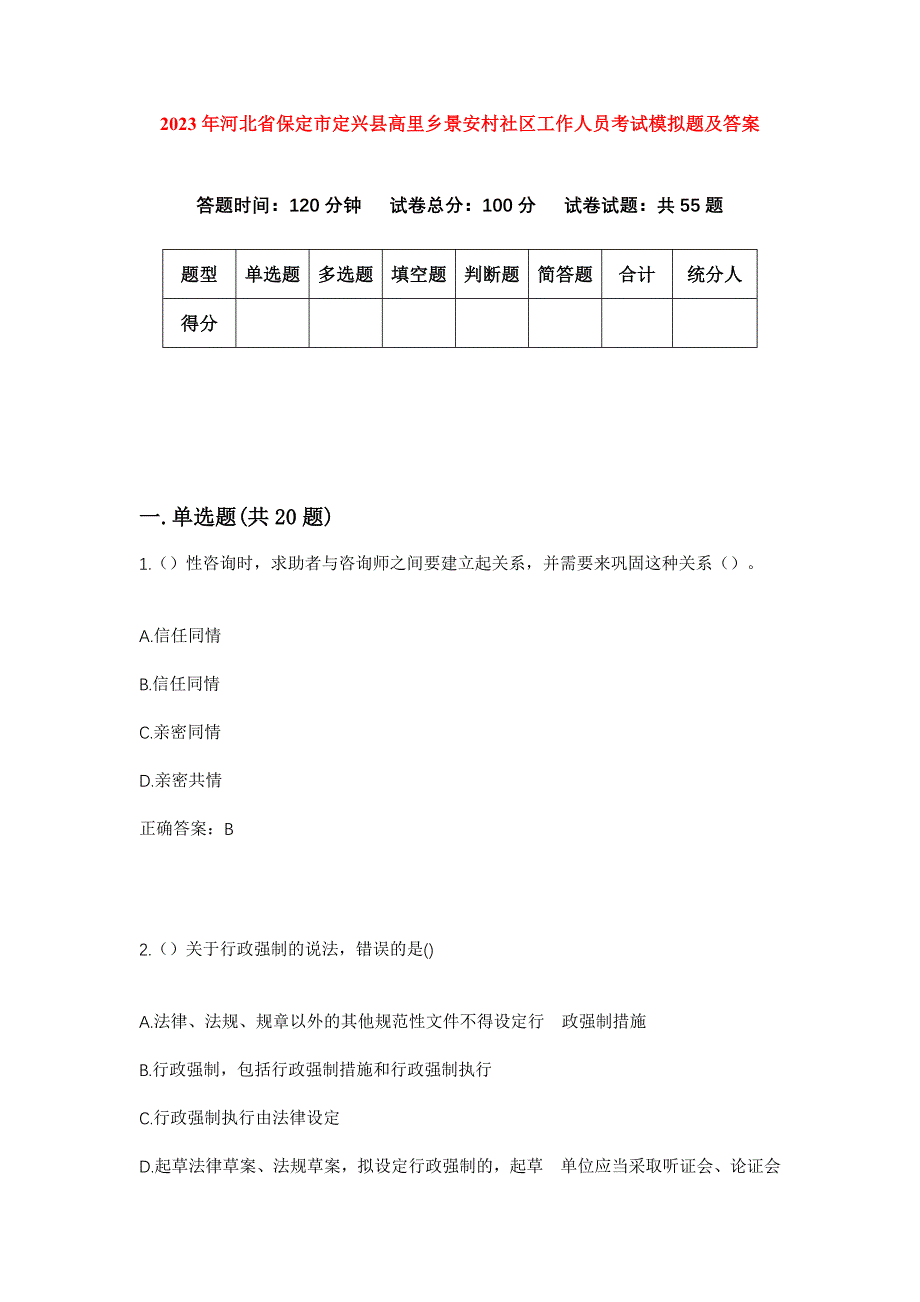 2023年河北省保定市定兴县高里乡景安村社区工作人员考试模拟题及答案

答题时间：120分钟　试卷总分：100分　试卷试题：共55题

| 题型 | 单选题 | 多选题 | 填空题 | 判断题 | 简答题 | 合计 | 统分人 |
|---|---|---|---|---|---|---|---|
| 得分 | | | | | | | |

一.单选题(共20题)

1.（）性咨询时，求助者与咨询师之间要建立起关系，并需要来巩固这种关系（）。

A.信任同情

B.信任同情

C.亲密同情

D.亲密共情

正确答案：B

2.（）关于行政强制的说法，错误的是()

A.法律、法规、规章以外的其他规范性文件不得设定行　政强制措施

B.行政强制，包括行政强制措施和行政强制执行

C.行政强制执行由法律设定

D.起草法律草案、法规草案，拟设定行政强制的，起草　单位应当采取听证会、论证会